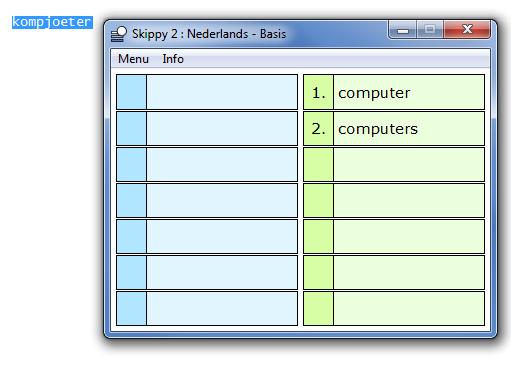 kompjoeter

Skippy 2 : Nederlands - Basis

Menu Info

1. computer
2. computers